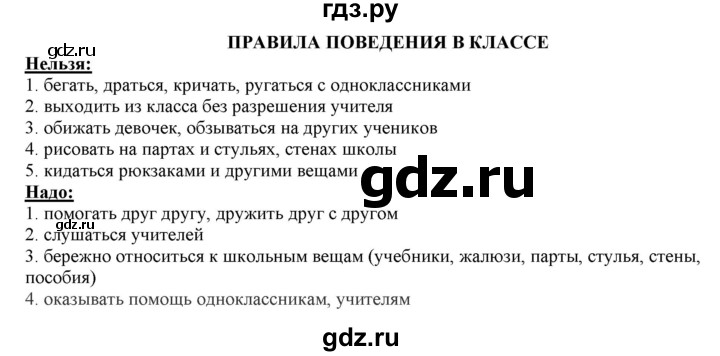 гдз.ру

ПРАВИЛА ПОВЕДЕНИЯ В КЛАССЕ

gdz.ru

Нельзя:
1. бегать, драться, кричать, ругаться с одноклассниками
2. выходить из класса без разрешения учителя
3. обижать девочек, обзываться на других учеников
4. рисовать на партах и стульях, стенах школы
5. кидаться рюкзаками и другими вещами

gdz.ru

Надо:
1. помогать друг другу, дружить друг с другом
2. слушаться учителей

gdz.ru

3. бережно относиться к школьным вещам (учебники, жалюзи, парты, стулья, стены, пособия)
4. оказывать помощь одноклассникам, учителям

gdz.ru